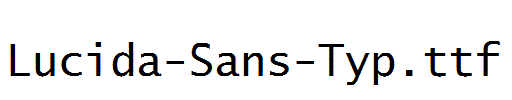 Lucida-Sans-Typ.ttf